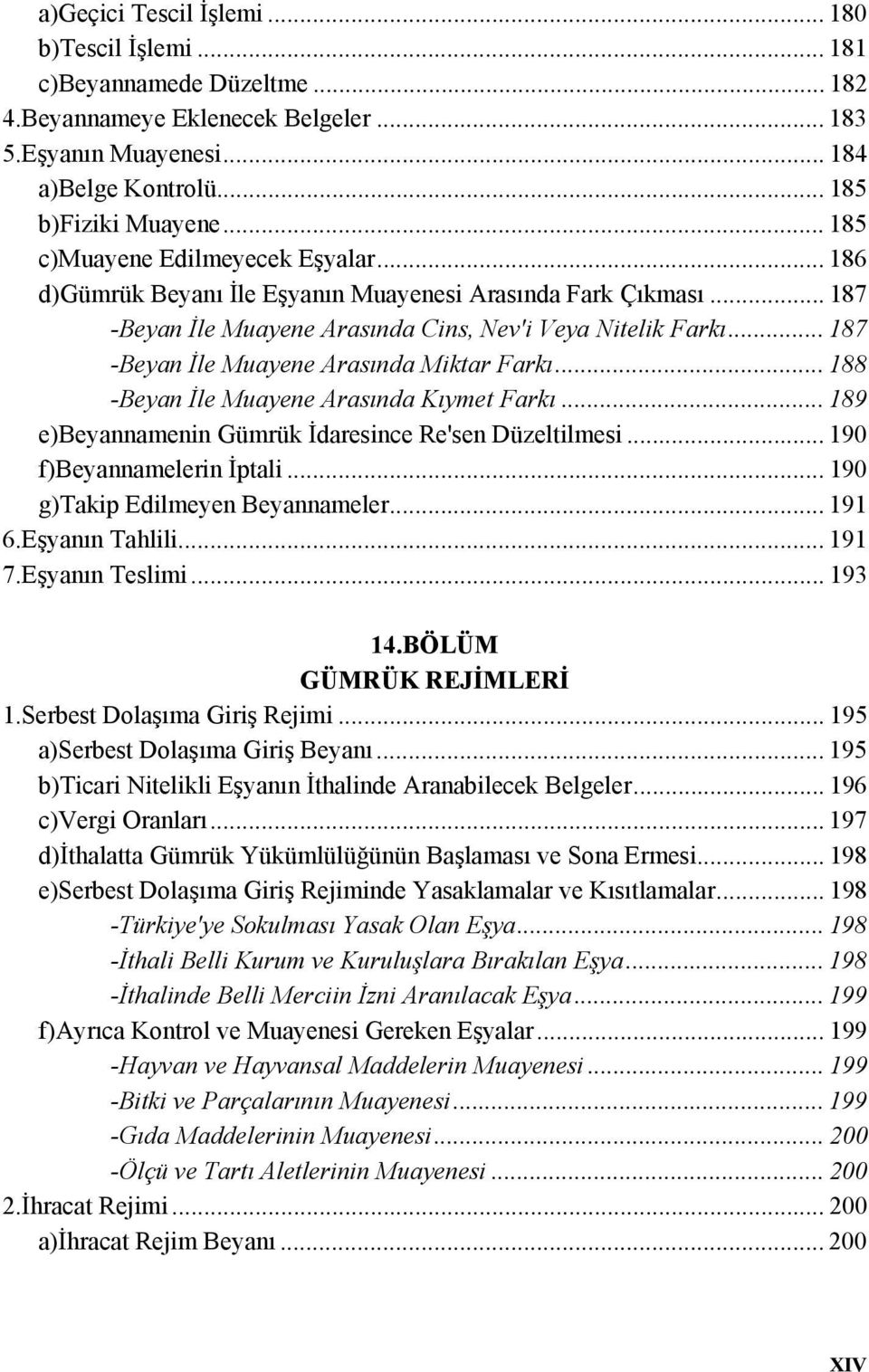 a)Geçici Tescil İşlemi ... 180
b)Tescil İşlemi ... 181
c)Beyannamede Düzeltme ... 182
4.Beyannameye Eklenecek Belgeler ... 183
5.Eşyanın Muayenesi ... 184
a)Belge Kontrolü ... 185
b)Fiziki Muayene ... 185
c)Muayene Edilmeyecek Eşyalar ... 186
d)Gümrük Beyanı İle Eşyanın Muayenesi Arasında Fark Çıkması ... 187
-Beyan İle Muayene Arasında Cins, Nev'i Veya Nitelik Farkı ... 187
-Beyan İle Muayene Arasında Miktar Farkı ... 188
-Beyan İle Muayene Arasında Kıymet Farkı ... 189
e)Beyannamenin Gümrük İdaresince Re'sen Düzeltilmesi ... 190
f)Beyannamelerin İptali ... 190
g)Takip Edilmeyen Beyannameler ... 191
6.Eşyanın Tahlili ... 191
7.Eşyanın Teslimi ... 193

14.BÖLÜM
GÜMRÜK REJİMLERİ
1.Serbest Dolaşıma Giriş Rejimi ... 195
a)Serbest Dolaşıma Giriş Beyanı ... 195
b)Ticari Nitelikli Eşyanın İthalinde Aranabilecek Belgeler ... 196
c)Vergi Oranları ... 197
d)İthalatta Gümrük Yükümlülüğünün Başlaması ve Sona Ermesi ... 198
e)Serbest Dolaşıma Giriş Rejiminde Yasaklamalar ve Kısıtlamalar ... 198
-Türkiye'ye Sokulması Yasak Olan Eşya ... 198
-İthali Belli Kurum ve Kuruluşlara Bırakılan Eşya ... 198
-İthalinde Belli Merciin İzni Aranılacak Eşya ... 199
f)Ayrıca Kontrol ve Muayenesi Gereken Eşyalar ... 199
-Hayvan ve Hayvansal Maddelerin Muayenesi ... 199
-Bitki ve Parçalarının Muayenesi ... 199
-Gıda Maddelerinin Muayenesi ... 200
-Ölçü ve Tartı Aletlerinin Muayenesi ... 200
2.İhracat Rejimi ... 200
a)İhracat Rejim Beyanı ... 200

XIV